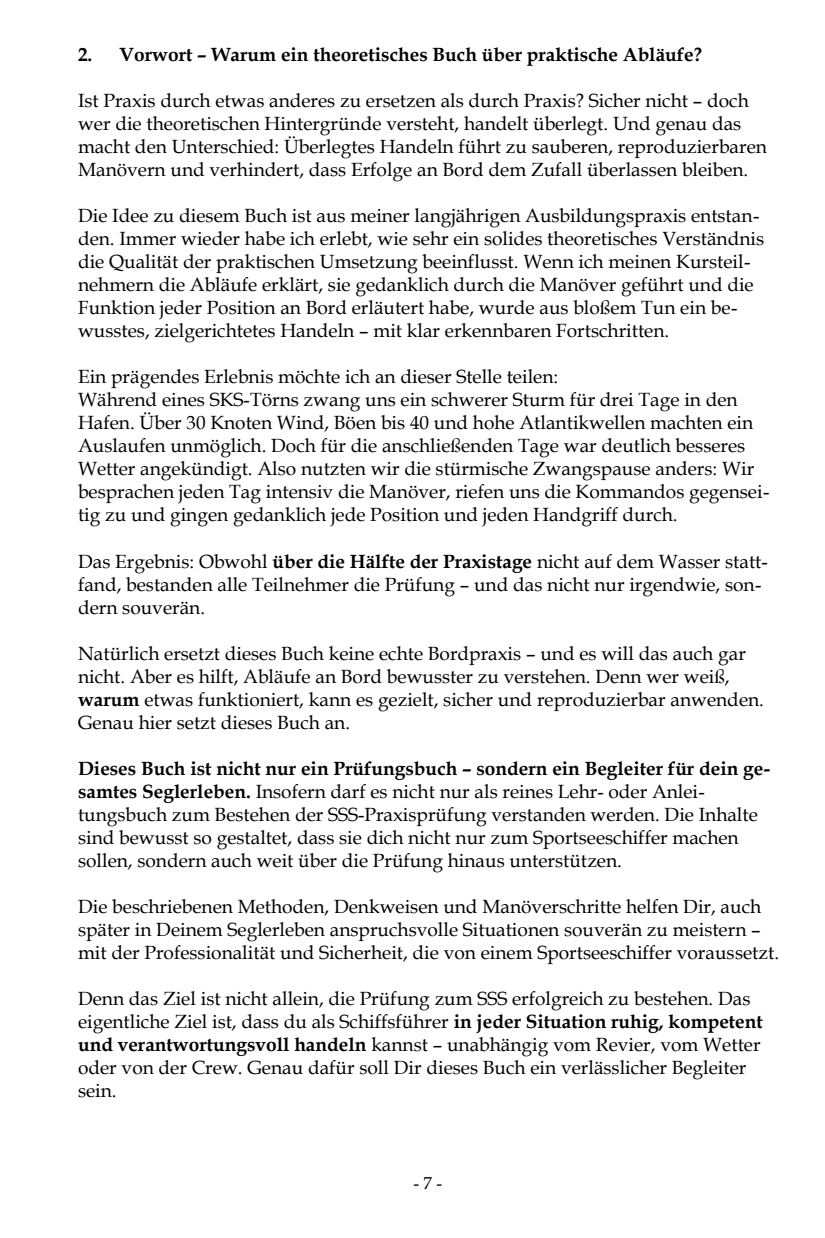 2. Vorwort – Warum ein theoretisches Buch über praktische Abläufe?

Ist Praxis durch etwas anderes zu ersetzen als durch Praxis? Sicher nicht – doch wer die theoretischen Hintergründe versteht, handelt überlegt. Und genau das macht den Unterschied: Überlegtes Handeln führt zu sauberen, reproduzierbaren Manövern und verhindert, dass Erfolge an Bord dem Zufall überlassen bleiben.

Die Idee zu diesem Buch ist aus meiner langjährigen Ausbildungspraxis entstanden. Immer wieder habe ich erlebt, wie sehr ein solides theoretisches Verständnis die Qualität der praktischen Umsetzung beeinflusst. Wenn ich meinen Kursteilnehmern die Abläufe erklärt, sie gedanklich durch die Manöver geführt und die Funktion jeder Position an Bord erläutert habe, wurde aus bloßem Tun ein bewusstes, zielgerichtetes Handeln – mit klar erkennbaren Fortschritten.

Ein prägendes Erlebnis möchte ich an dieser Stelle teilen:
Während eines SKS-Törns zwang uns ein schwerer Sturm für drei Tage in den Hafen. Über 30 Knoten Wind, Böen bis 40 und hohe Atlantikwellen machten ein Auslaufen unmöglich. Doch für die anschließenden Tage war deutlich besseres Wetter angekündigt. Also nutzten wir die stürmische Zwangspause anders: Wir besprachen jeden Tag intensiv die Manöver, riefen uns die Kommandos gegenseitig zu und gingen gedanklich jede Position und jeden Handgriff durch.

Das Ergebnis: Obwohl **über die Hälfte der Praxistage** nicht auf dem Wasser stattfand, bestanden alle Teilnehmer die Prüfung – und das nicht nur irgendwie, sondern souverän.

Natürlich ersetzt dieses Buch keine echte Bordpraxis – und es will das auch gar nicht. Aber es hilft, Abläufe an Bord bewusster zu verstehen. Denn wer weiß, **warum** etwas funktioniert, kann es gezielt, sicher und reproduzierbar anwenden. Genau hier setzt dieses Buch an.

**Dieses Buch ist nicht nur ein Prüfungsbuch – sondern ein Begleiter für dein gesamtes Seglerleben.** Insofern darf es nicht nur als reines Lehr- oder Anleitungsbuch zum Bestehen der SSS-Praxisprüfung verstanden werden. Die Inhalte sind bewusst so gestaltet, dass sie dich nicht nur zum Sportseeschiffer machen sollen, sondern auch weit über die Prüfung hinaus unterstützen.

Die beschriebenen Methoden, Denkweisen und Manöverschritte helfen Dir, auch später in Deinem Seglerleben anspruchsvolle Situationen souverän zu meistern – mit der Professionalität und Sicherheit, die von einem Sportseeschiffer voraussetzt.

Denn das Ziel ist nicht allein, die Prüfung zum SSS erfolgreich zu bestehen. Das eigentliche Ziel ist, dass du als Schiffsführer **in jeder Situation ruhig, kompetent und verantwortungsvoll handeln** kannst – unabhängig vom Revier, vom Wetter oder von der Crew. Genau dafür soll Dir dieses Buch ein verlässlicher Begleiter sein.

- 7 -